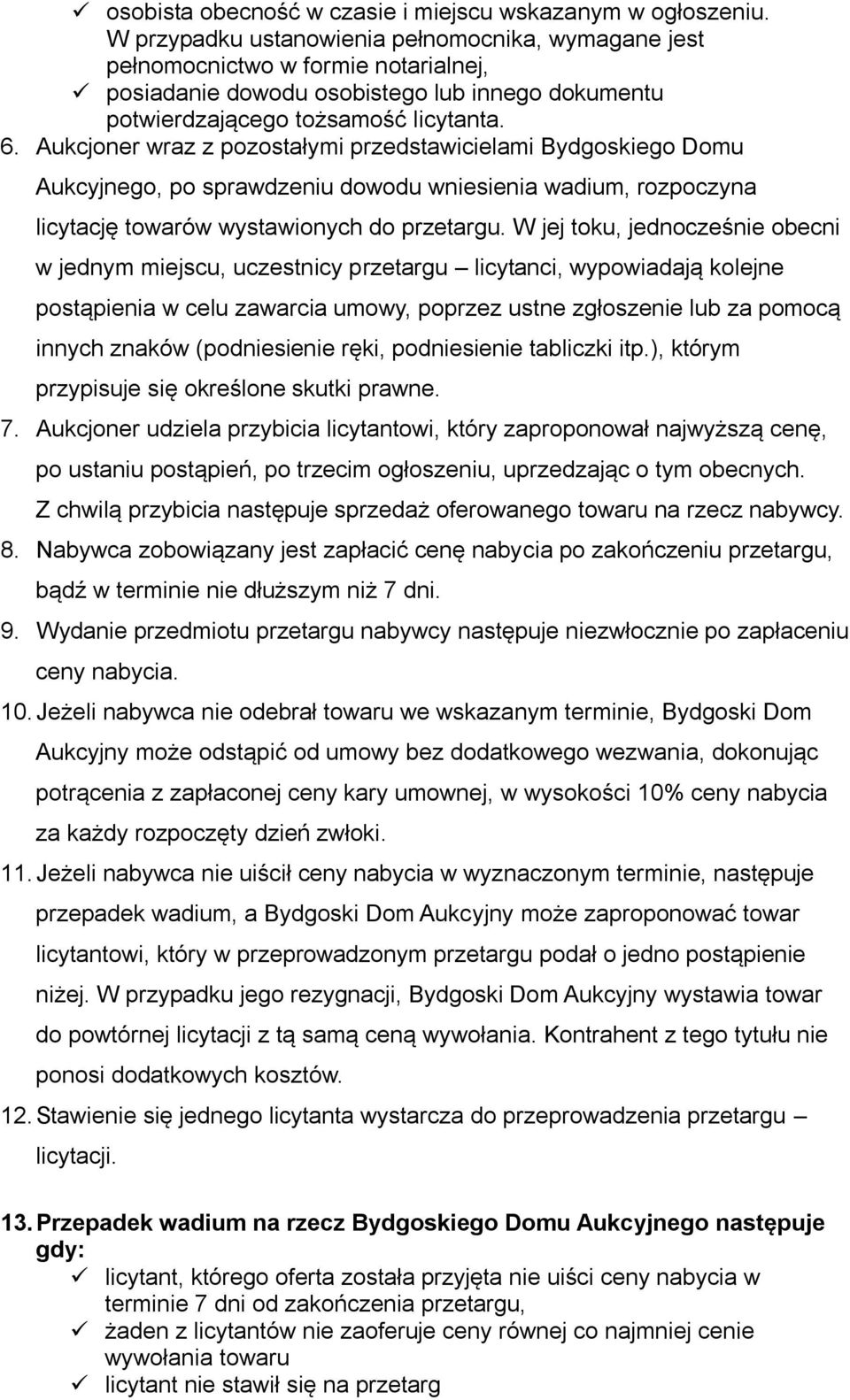 ✓ osobista obecność w czasie i miejscu wskazanym w ogłoszeniu. W przypadku ustanowienia pełnomocnika, wymagane jest pełnomocnictwo w formie notarialnej,
✓ posiadanie dowodu osobistego lub innego dokumentu potwierdzającego tożsamość licytanta.

6. Aukcjoner wraz z pozostałymi przedstawicielami Bydgoskiego Domu Aukcyjnego, po sprawdzeniu dowodu wniesienia wadium, rozpoczyna licytację towarów wystawionych do przetargu. W jej toku, jednocześnie obecni w jednym miejscu, uczestnicy przetargu – licytanci, wypowiadają kolejne postąpienia w celu zawarcia umowy, poprzez ustne zgłoszenie lub za pomocą innych znaków (podniesienie ręki, podniesienie tabliczki itp.), którym przypisuje się określone skutki prawne.

7. Aukcjoner udziela przybicia licytantowi, który zaproponował najwyższą cenę, po ustaniu postąpień, po trzecim ogłoszeniu, uprzedzając o tym obecnych. Z chwilą przybicia następuje sprzedaż oferowanego towaru na rzecz nabywcy.

8. Nabywca zobowiązany jest zapłacić cenę nabycia po zakończeniu przetargu, bądź w terminie nie dłuższym niż 7 dni.

9. Wydanie przedmiotu przetargu nabywcy następuje niezwłocznie po zapłaceniu ceny nabycia.

10. Jeżeli nabywca nie odebrał towaru we wskazanym terminie, Bydgoski Dom Aukcyjny może odstąpić od umowy bez dodatkowego wezwania, dokonując potrącenia z zapłaconej ceny kary umownej, w wysokości 10% ceny nabycia za każdy rozpoczęty dzień zwłoki.

11. Jeżeli nabywca nie uiścił ceny nabycia w wyznaczonym terminie, następuje przepadek wadium, a Bydgoski Dom Aukcyjny może zaproponować towar licytantowi, który w przeprowadzonym przetargu podał o jedno postąpienie niżej. W przypadku jego rezygnacji, Bydgoski Dom Aukcyjny wystawia towar do powtórnej licytacji z tą samą ceną wywołania. Kontrahent z tego tytułu nie ponosi dodatkowych kosztów.

12. Stawienie się jednego licytanta wystarcza do przeprowadzenia przetargu – licytacji.

13. Przepadek wadium na rzecz Bydgoskiego Domu Aukcyjnego następuje gdy:
✓ licytant, którego oferta została przyjęta nie uiści ceny nabycia w terminie 7 dni od zakończenia przetargu,
✓ żaden z licytantów nie zaoferuje ceny równej co najmniej cenie wywołania towaru
✓ licytant nie stawił się na przetarg